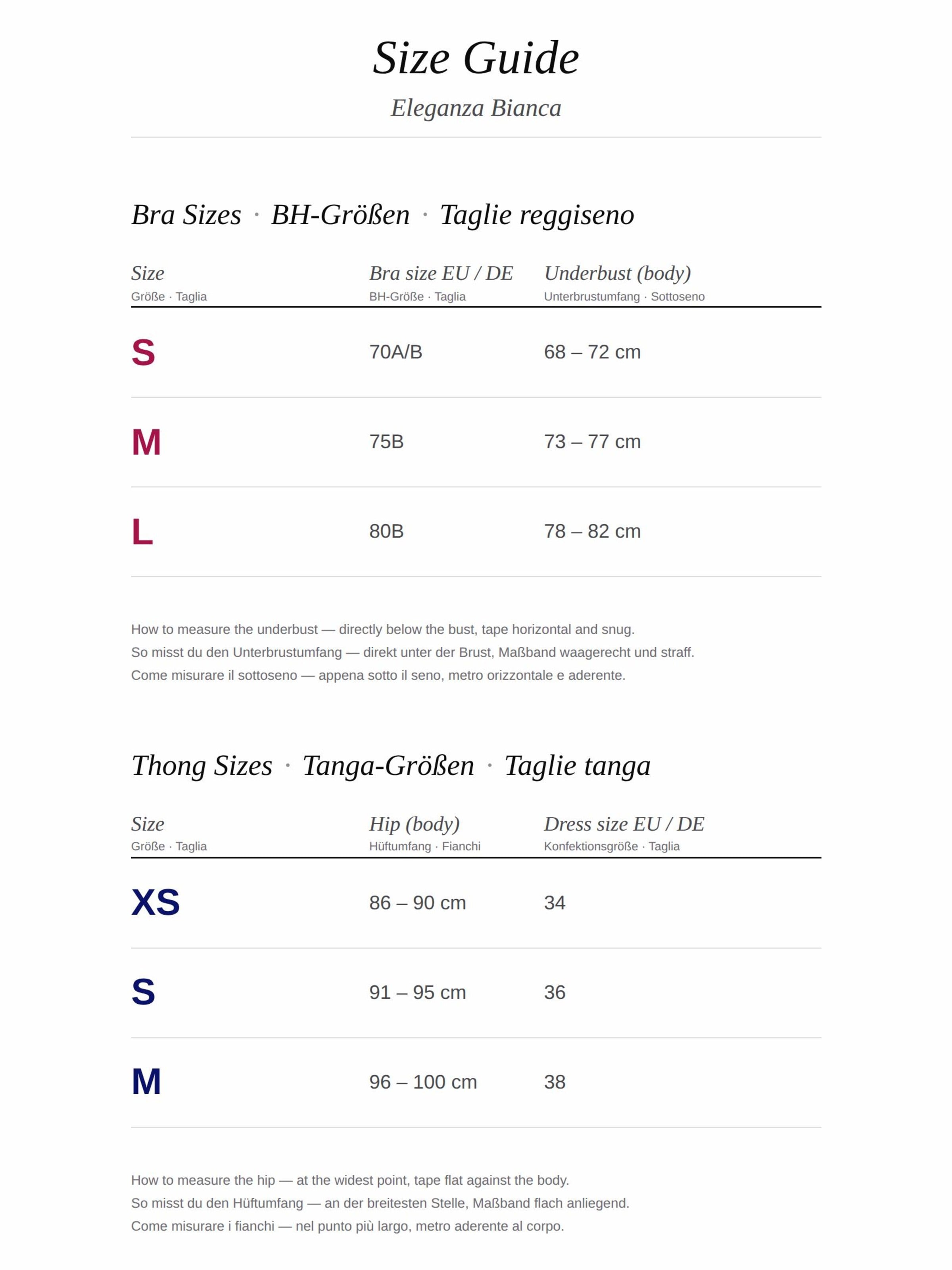 Size Guide

Eleganza Bianca

Bra Sizes · BH-Größen · Taglie reggiseno

| Size Größe · Taglia | Bra size EU / DE BH-Größe · Taglia | Underbust (body) Unterbrustumfang · Sottoseno |
|---|---|---|
| S | 70A/B | 68 – 72 cm |
| M | 75B | 73 – 77 cm |
| L | 80B | 78 – 82 cm |

How to measure the underbust — directly below the bust, tape horizontal and snug.
So misst du den Unterbrustumfang — direkt unter der Brust, Maßband waagerecht und straff.
Come misurare il sottoseno — appena sotto il seno, metro orizzontale e aderente.

Thong Sizes · Tanga-Größen · Taglie tanga

| Size Größe · Taglia | Hip (body) Hüftumfang · Fianchi | Dress size EU / DE Konfektionsgröße · Taglia |
|---|---|---|
| XS | 86 – 90 cm | 34 |
| S | 91 – 95 cm | 36 |
| M | 96 – 100 cm | 38 |

How to measure the hip — at the widest point, tape flat against the body.
So misst du den Hüftumfang — an der breitesten Stelle, Maßband flach anliegend.
Come misurare i fianchi — nel punto più largo, metro aderente al corpo.